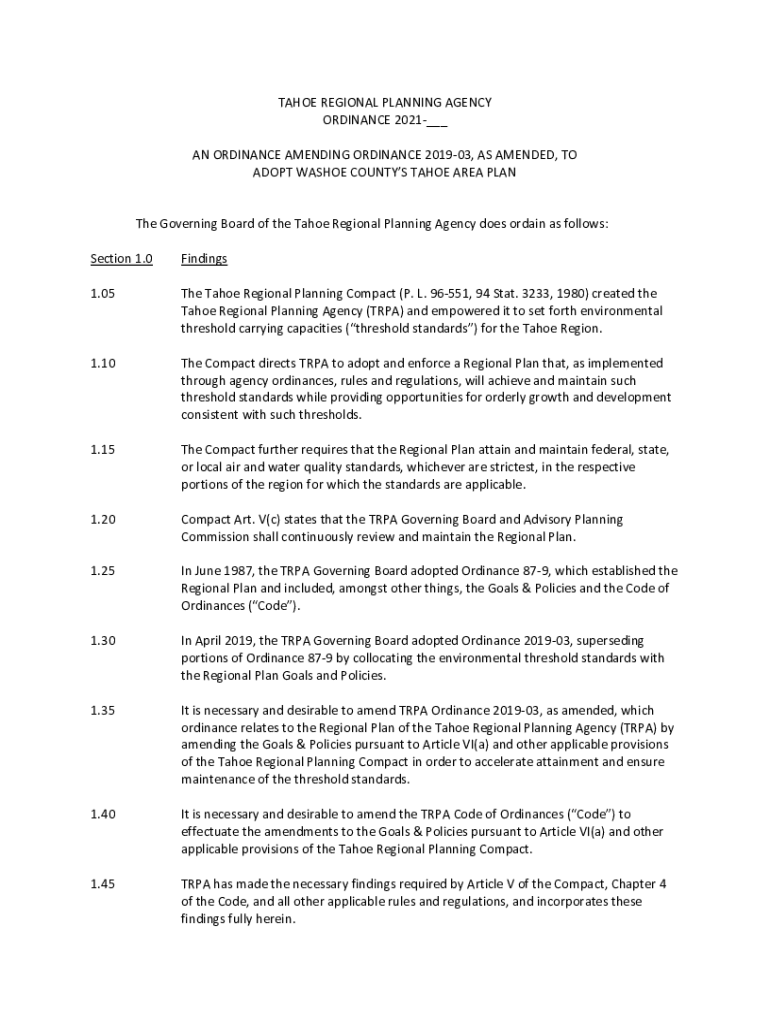 TAHOE REGIONAL PLANNING AGENCY
ORDINANCE 2021-___

AN ORDINANCE AMENDING ORDINANCE 2019-03, AS AMENDED, TO
ADOPT WASHOE COUNTY'S TAHOE AREA PLAN

The Governing Board of the Tahoe Regional Planning Agency does ordain as follows:

Section 1.0 Findings

1.05 The Tahoe Regional Planning Compact (P. L. 96-551, 94 Stat. 3233, 1980) created the Tahoe Regional Planning Agency (TRPA) and empowered it to set forth environmental threshold carrying capacities ("threshold standards") for the Tahoe Region.

1.10 The Compact directs TRPA to adopt and enforce a Regional Plan that, as implemented through agency ordinances, rules and regulations, will achieve and maintain such threshold standards while providing opportunities for orderly growth and development consistent with such thresholds.

1.15 The Compact further requires that the Regional Plan attain and maintain federal, state, or local air and water quality standards, whichever are strictest, in the respective portions of the region for which the standards are applicable.

1.20 Compact Art. V(c) states that the TRPA Governing Board and Advisory Planning Commission shall continuously review and maintain the Regional Plan.

1.25 In June 1987, the TRPA Governing Board adopted Ordinance 87-9, which established the Regional Plan and included, amongst other things, the Goals & Policies and the Code of Ordinances ("Code").

1.30 In April 2019, the TRPA Governing Board adopted Ordinance 2019-03, superseding portions of Ordinance 87-9 by collocating the environmental threshold standards with the Regional Plan Goals and Policies.

1.35 It is necessary and desirable to amend TRPA Ordinance 2019-03, as amended, which ordinance relates to the Regional Plan of the Tahoe Regional Planning Agency (TRPA) by amending the Goals & Policies pursuant to Article VI(a) and other applicable provisions of the Tahoe Regional Planning Compact in order to accelerate attainment and ensure maintenance of the threshold standards.

1.40 It is necessary and desirable to amend the TRPA Code of Ordinances ("Code") to effectuate the amendments to the Goals & Policies pursuant to Article VI(a) and other applicable provisions of the Tahoe Regional Planning Compact.

1.45 TRPA has made the necessary findings required by Article V of the Compact, Chapter 4 of the Code, and all other applicable rules and regulations, and incorporates these findings fully herein.